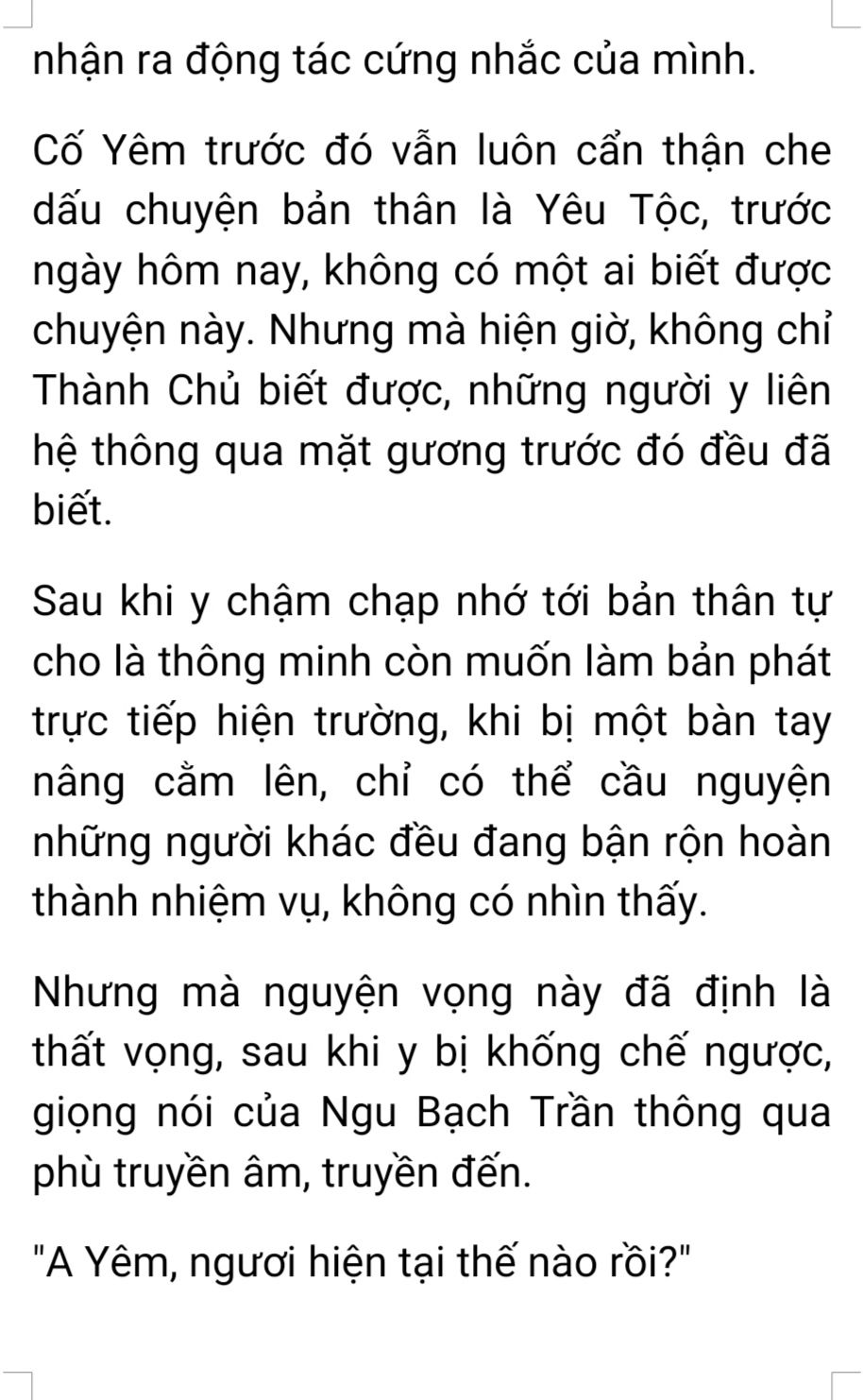 nhận ra động tác cứng nhắc của mình.

Cố Yêm trước đó vẫn luôn cẩn thận che dấu chuyện bản thân là Yêu Tộc, trước ngày hôm nay, không có một ai biết được chuyện này. Nhưng mà hiện giờ, không chỉ Thành Chủ biết được, những người y liên hệ thông qua mặt gương trước đó đều đã biết.

Sau khi y chậm chạp nhớ tới bản thân tự cho là thông minh còn muốn làm bản phát trực tiếp hiện trường, khi bị một bàn tay nâng cằm lên, chỉ có thể cầu nguyện những người khác đều đang bận rộn hoàn thành nhiệm vụ, không có nhìn thấy.

Nhưng mà nguyện vọng này đã định là thất vọng, sau khi y bị khống chế ngược, giọng nói của Ngu Bạch Trần thông qua phù truyền âm, truyền đến.

"A Yêm, ngươi hiện tại thế nào rồi?"